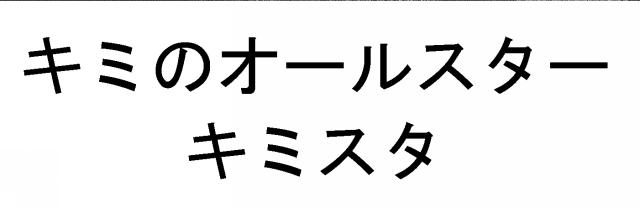 キミのオールスター
キミスタ